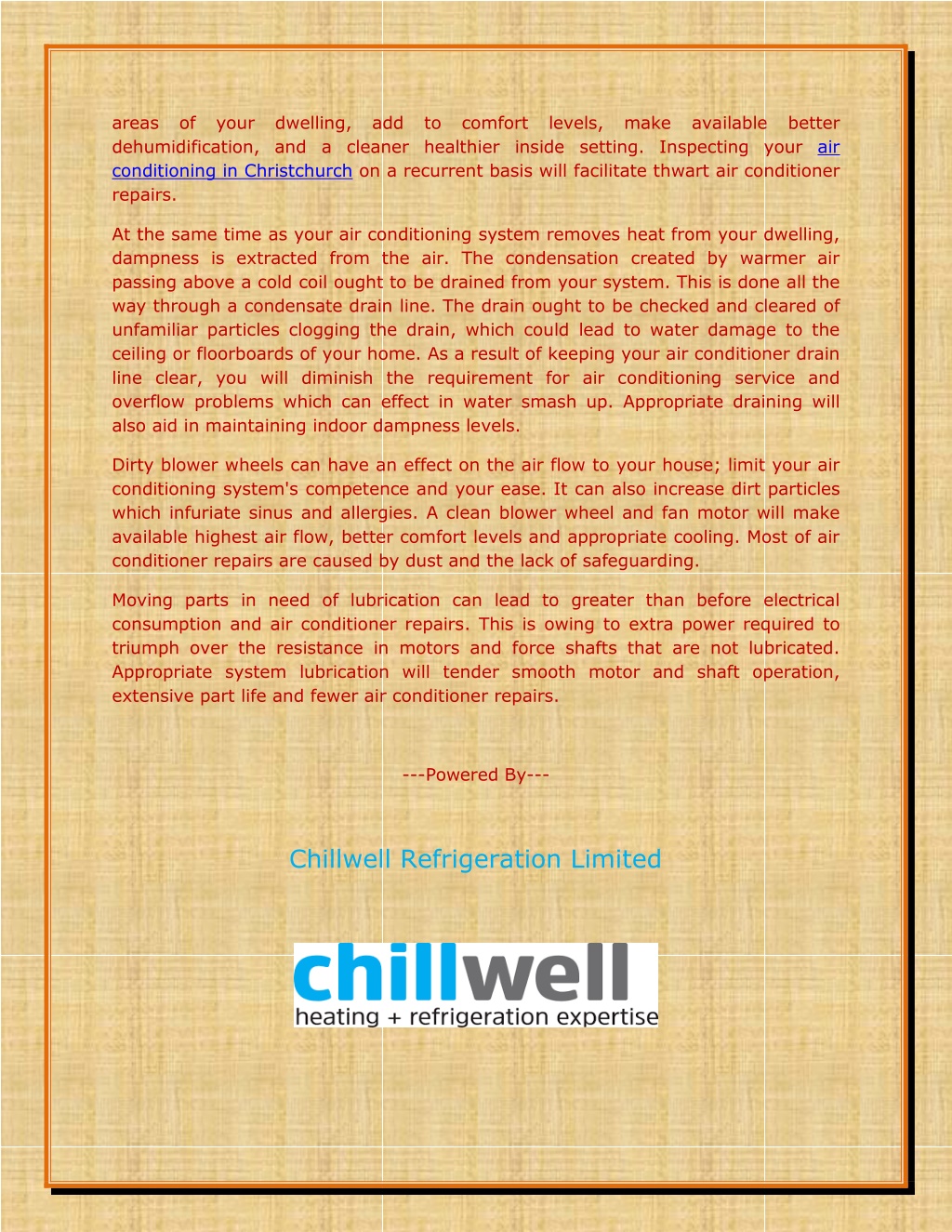 areas of your dwelling, add to comfort levels, make available better dehumidification, and a cleaner healthier inside setting. Inspecting your air conditioning in Christchurch on a recurrent basis will facilitate thwart air conditioner repairs.

At the same time as your air conditioning system removes heat from your dwelling, dampness is extracted from the air. The condensation created by warmer air passing above a cold coil ought to be drained from your system. This is done all the way through a condensate drain line. The drain ought to be checked and cleared of unfamiliar particles clogging the drain, which could lead to water damage to the ceiling or floorboards of your home. As a result of keeping your air conditioner drain line clear, you will diminish the requirement for air conditioning service and overflow problems which can effect in water smash up. Appropriate draining will also aid in maintaining indoor dampness levels.

Dirty blower wheels can have an effect on the air flow to your house; limit your air conditioning system's competence and your ease. It can also increase dirt particles which infuriate sinus and allergies. A clean blower wheel and fan motor will make available highest air flow, better comfort levels and appropriate cooling. Most of air conditioner repairs are caused by dust and the lack of safeguarding.

Moving parts in need of lubrication can lead to greater than before electrical consumption and air conditioner repairs. This is owing to extra power required to triumph over the resistance in motors and force shafts that are not lubricated. Appropriate system lubrication will tender smooth motor and shaft operation, extensive part life and fewer air conditioner repairs.

---Powered By---

Chillwell Refrigeration Limited

chillwell
heating + refrigeration expertise